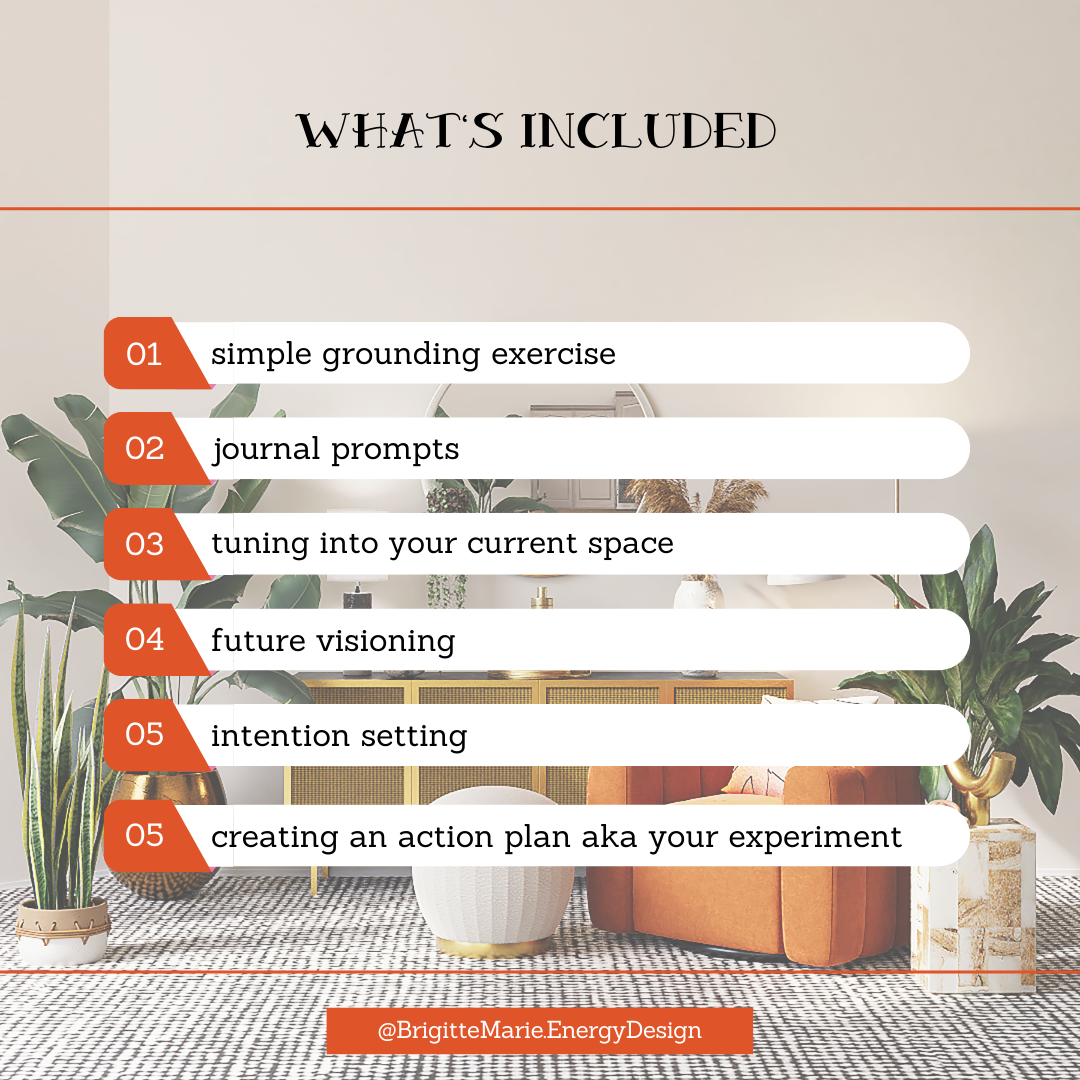 WHAT'S INCLUDED

01 simple grounding exercise

02 journal prompts

03 tuning into your current space

04 future visioning

05 intention setting

05 creating an action plan aka your experiment

@BrigitteMarie.EnergyDesign